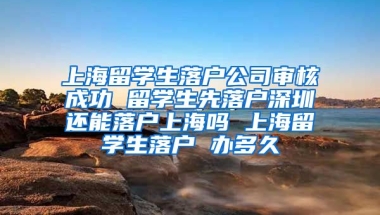 上海留学生落户公司审核成功 留学生先落户深圳还能落户上海吗 上海留学生落户 办多久